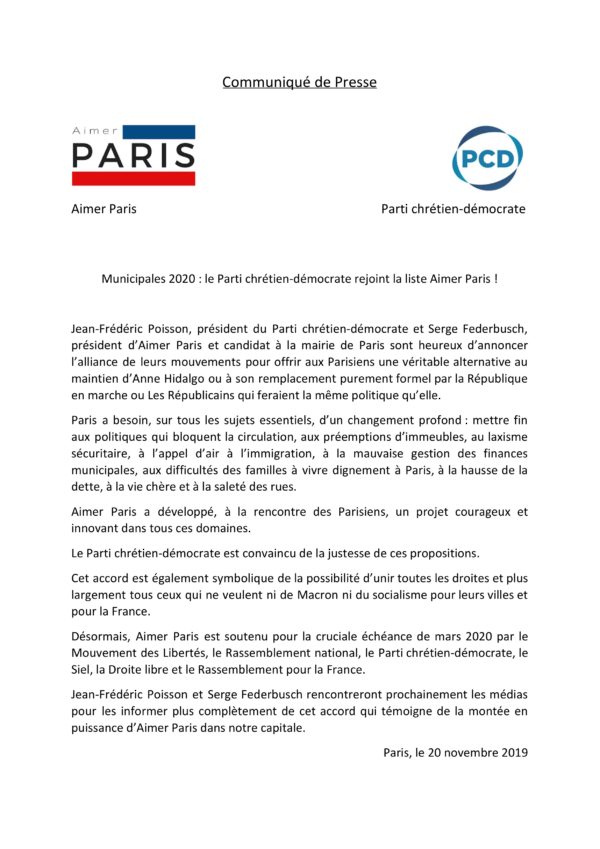 Communiqué de Presse

Aimer
PARIS

PCD

Aimer Paris

Parti chrétien-démocrate

Municipales 2020 : le Parti chrétien-démocrate rejoint la liste Aimer Paris !

Jean-Frédéric Poisson, président du Parti chrétien-démocrate et Serge Federbusch, président d'Aimer Paris et candidat à la mairie de Paris sont heureux d'annoncer l'alliance de leurs mouvements pour offrir aux Parisiens une véritable alternative au maintien d'Anne Hidalgo ou à son remplacement purement formel par la République en marche ou Les Républicains qui feraient la même politique qu'elle.

Paris a besoin, sur tous les sujets essentiels, d'un changement profond : mettre fin aux politiques qui bloquent la circulation, aux préemptions d'immeubles, au laxisme sécuritaire, à l'appel d'air à l'immigration, à la mauvaise gestion des finances municipales, aux difficultés des familles à vivre dignement à Paris, à la hausse de la dette, à la vie chère et à la saleté des rues.

Aimer Paris a développé, à la rencontre des Parisiens, un projet courageux et innovant dans tous ces domaines.

Le Parti chrétien-démocrate est convaincu de la justesse de ces propositions.

Cet accord est également symbolique de la possibilité d'unir toutes les droites et plus largement tous ceux qui ne veulent ni de Macron ni du socialisme pour leurs villes et pour la France.

Désormais, Aimer Paris est soutenu pour la cruciale échéance de mars 2020 par le Mouvement des Libertés, le Rassemblement national, le Parti chrétien-démocrate, le Siel, la Droite libre et le Rassemblement pour la France.

Jean-Frédéric Poisson et Serge Federbusch rencontreront prochainement les médias pour les informer plus complètement de cet accord qui témoigne de la montée en puissance d'Aimer Paris dans notre capitale.

Paris, le 20 novembre 2019